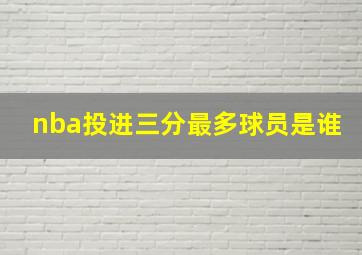 nba投进三分最多球员是谁